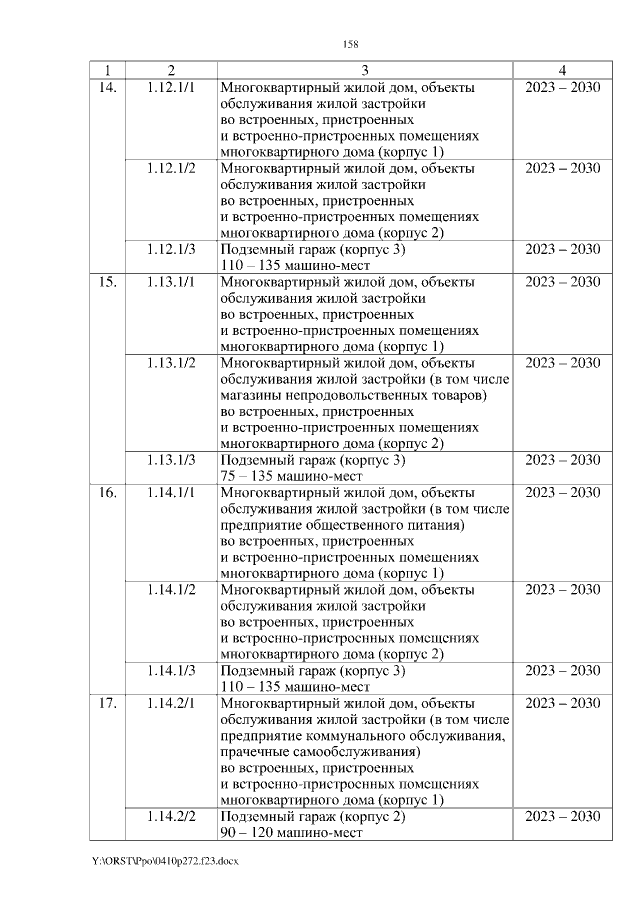 158

| 1 | 2 | 3 | 4 |
|---|---|---|---|
| 14. | 1.12.1/1 | Многоквартирный жилой дом, объекты обслуживания жилой застройки во встроенных, пристроенных и встроенно-пристроенных помещениях многоквартирного дома (корпус 1) | 2023 – 2030 |
| | 1.12.1/2 | Многоквартирный жилой дом, объекты обслуживания жилой застройки во встроенных, пристроенных и встроенно-пристроенных помещениях многоквартирного дома (корпус 2) | 2023 – 2030 |
| | 1.12.1/3 | Подземный гараж (корпус 3) 110 – 135 машино-мест | 2023 – 2030 |
| 15. | 1.13.1/1 | Многоквартирный жилой дом, объекты обслуживания жилой застройки во встроенных, пристроенных и встроенно-пристроенных помещениях многоквартирного дома (корпус 1) | 2023 – 2030 |
| | 1.13.1/2 | Многоквартирный жилой дом, объекты обслуживания жилой застройки (в том числе магазины непродовольственных товаров) во встроенных, пристроенных и встроенно-пристроенных помещениях многоквартирного дома (корпус 2) | 2023 – 2030 |
| | 1.13.1/3 | Подземный гараж (корпус 3) 75 – 135 машино-мест | 2023 – 2030 |
| 16. | 1.14.1/1 | Многоквартирный жилой дом, объекты обслуживания жилой застройки (в том числе предприятие общественного питания) во встроенных, пристроенных и встроенно-пристроенных помещениях многоквартирного дома (корпус 1) | 2023 – 2030 |
| | 1.14.1/2 | Многоквартирный жилой дом, объекты обслуживания жилой застройки во встроенных, пристроенных и встроенно-пристроенных помещениях многоквартирного дома (корпус 2) | 2023 – 2030 |
| | 1.14.1/3 | Подземный гараж (корпус 3) 110 – 135 машино-мест | 2023 – 2030 |
| 17. | 1.14.2/1 | Многоквартирный жилой дом, объекты обслуживания жилой застройки (в том числе предприятие коммунального обслуживания, прачечные самообслуживания) во встроенных, пристроенных и встроенно-пристроенных помещениях многоквартирного дома (корпус 1) | 2023 – 2030 |
| | 1.14.2/2 | Подземный гараж (корпус 2) 90 – 120 машино-мест | 2023 – 2030 |

Y:\ORST\Ppo\0410p272.f23.docx